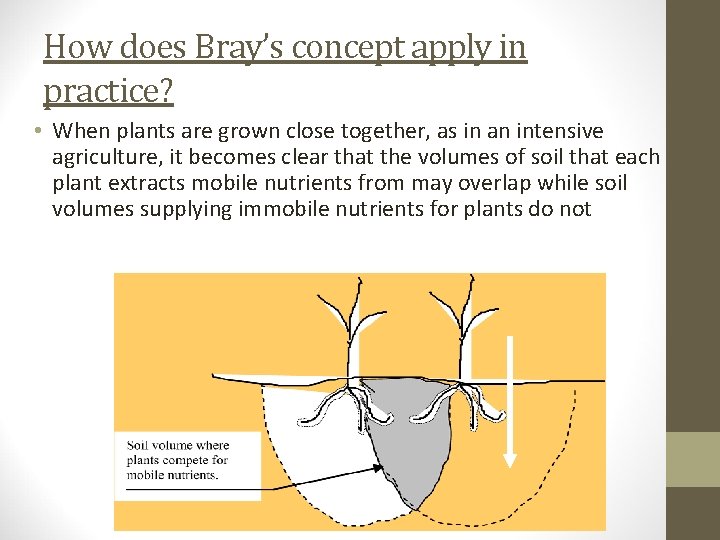 How does Bray's concept apply in practice?

• When plants are grown close together, as in an intensive agriculture, it becomes clear that the volumes of soil that each plant extracts mobile nutrients from may overlap while soil volumes supplying immobile nutrients for plants do not

Soil volume where plants compete for mobile nutrients.